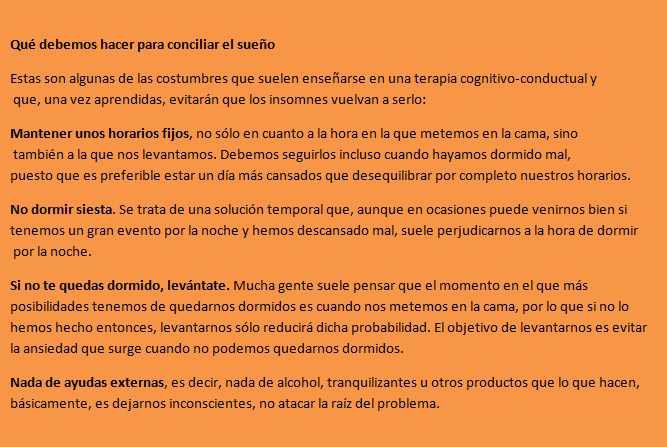 Qué debemos hacer para conciliar el sueño

Estas son algunas de las costumbres que suelen enseñarse en una terapia cognitivo-conductual y que, una vez aprendidas, evitarán que los insomnes vuelvan a serlo:

Mantener unos horarios fijos, no sólo en cuanto a la hora en la que metemos en la cama, sino también a la que nos levantamos. Debemos seguirlos incluso cuando hayamos dormido mal, puesto que es preferible estar un día más cansados que desequilibrar por completo nuestros horarios.

No dormir siesta. Se trata de una solución temporal que, aunque en ocasiones puede venirnos bien si tenemos un gran evento por la noche y hemos descansado mal, suele perjudicarnos a la hora de dormir por la noche.

Si no te quedas dormido, levántate. Mucha gente suele pensar que el momento en el que más posibilidades tenemos de quedarnos dormidos es cuando nos metemos en la cama, por lo que si no lo hemos hecho entonces, levantarnos sólo reducirá dicha probabilidad. El objetivo de levantarnos es evitar la ansiedad que surge cuando no podemos quedarnos dormidos.

Nada de ayudas externas, es decir, nada de alcohol, tranquilizantes u otros productos que lo que hacen, básicamente, es dejarnos inconscientes, no atacar la raíz del problema.